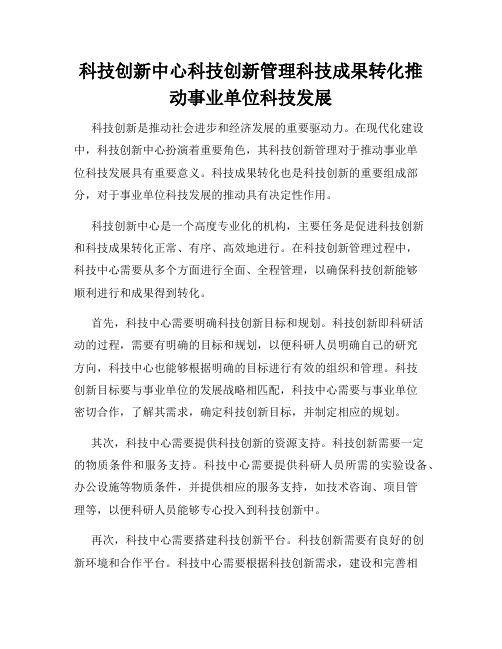 科技创新中心科技创新管理科技成果转化推动事业单位科技发展

科技创新是推动社会进步和经济发展的重要驱动力。在现代化建设中，科技创新中心扮演着重要角色，其科技创新管理对于推动事业单位科技发展具有重要意义。科技成果转化也是科技创新的重要组成部分，对于事业单位科技发展的推动具有决定性作用。

科技创新中心是一个高度专业化的机构，主要任务是促进科技创新和科技成果转化正常、有序、高效地进行。在科技创新管理过程中，科技中心需要从多个方面进行全面、全程管理，以确保科技创新能够顺利进行和成果得到转化。

首先，科技中心需要明确科技创新目标和规划。科技创新即科研活动的过程，需要有明确的目标和规划，以便科研人员明确自己的研究方向，科技中心也能够根据明确的目标进行有效的组织和管理。科技创新目标要与事业单位的发展战略相匹配，科技中心需要与事业单位密切合作，了解其需求，确定科技创新目标，并制定相应的规划。

其次，科技中心需要提供科技创新的资源支持。科技创新需要一定的物质条件和服务支持。科技中心需要提供科研人员所需的实验设备、办公设施等物质条件，并提供相应的服务支持，如技术咨询、项目管理等，以便科研人员能够专心投入到科技创新中。

再次，科技中心需要搭建科技创新平台。科技创新需要有良好的创新环境和合作平台。科技中心需要根据科技创新需求，建设和完善相